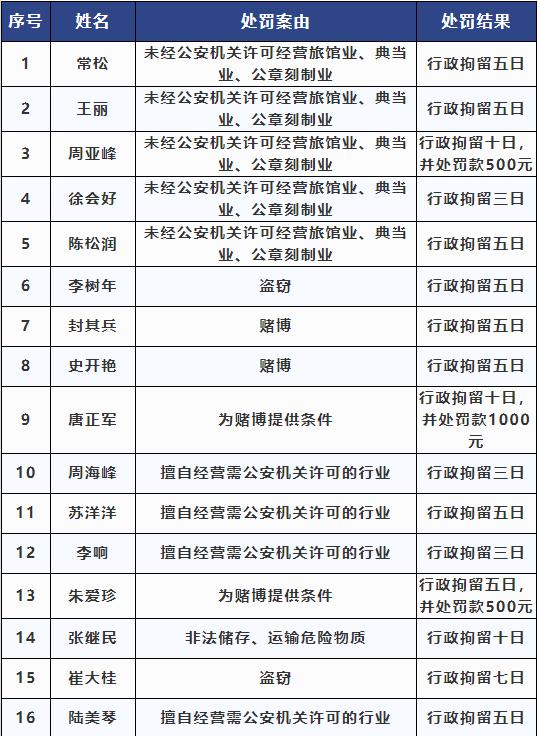 | 序号 | 姓名 | 处罚案由 | 处罚结果 |
|---|---|---|---|
| 1 | 常松 | 未经公安机关许可经营旅馆业、典当业、公章刻制业 | 行政拘留五日 |
| 2 | 王丽 | 未经公安机关许可经营旅馆业、典当业、公章刻制业 | 行政拘留五日 |
| 3 | 周亚峰 | 未经公安机关许可经营旅馆业、典当业、公章刻制业 | 行政拘留十日，并处罚款500元 |
| 4 | 徐会好 | 未经公安机关许可经营旅馆业、典当业、公章刻制业 | 行政拘留三日 |
| 5 | 陈松润 | 未经公安机关许可经营旅馆业、典当业、公章刻制业 | 行政拘留五日 |
| 6 | 李树年 | 盗窃 | 行政拘留五日 |
| 7 | 封其兵 | 赌博 | 行政拘留五日 |
| 8 | 史开艳 | 赌博 | 行政拘留五日 |
| 9 | 唐正军 | 为赌博提供条件 | 行政拘留十日，并处罚款1000元 |
| 10 | 周海峰 | 擅自经营需公安机关许可的行业 | 行政拘留三日 |
| 11 | 苏洋洋 | 擅自经营需公安机关许可的行业 | 行政拘留五日 |
| 12 | 李响 | 擅自经营需公安机关许可的行业 | 行政拘留三日 |
| 13 | 朱爱珍 | 为赌博提供条件 | 行政拘留五日，并处罚款500元 |
| 14 | 张继民 | 非法储存、运输危险物质 | 行政拘留十日 |
| 15 | 崔大桂 | 盗窃 | 行政拘留七日 |
| 16 | 陆美琴 | 擅自经营需公安机关许可的行业 | 行政拘留五日 |